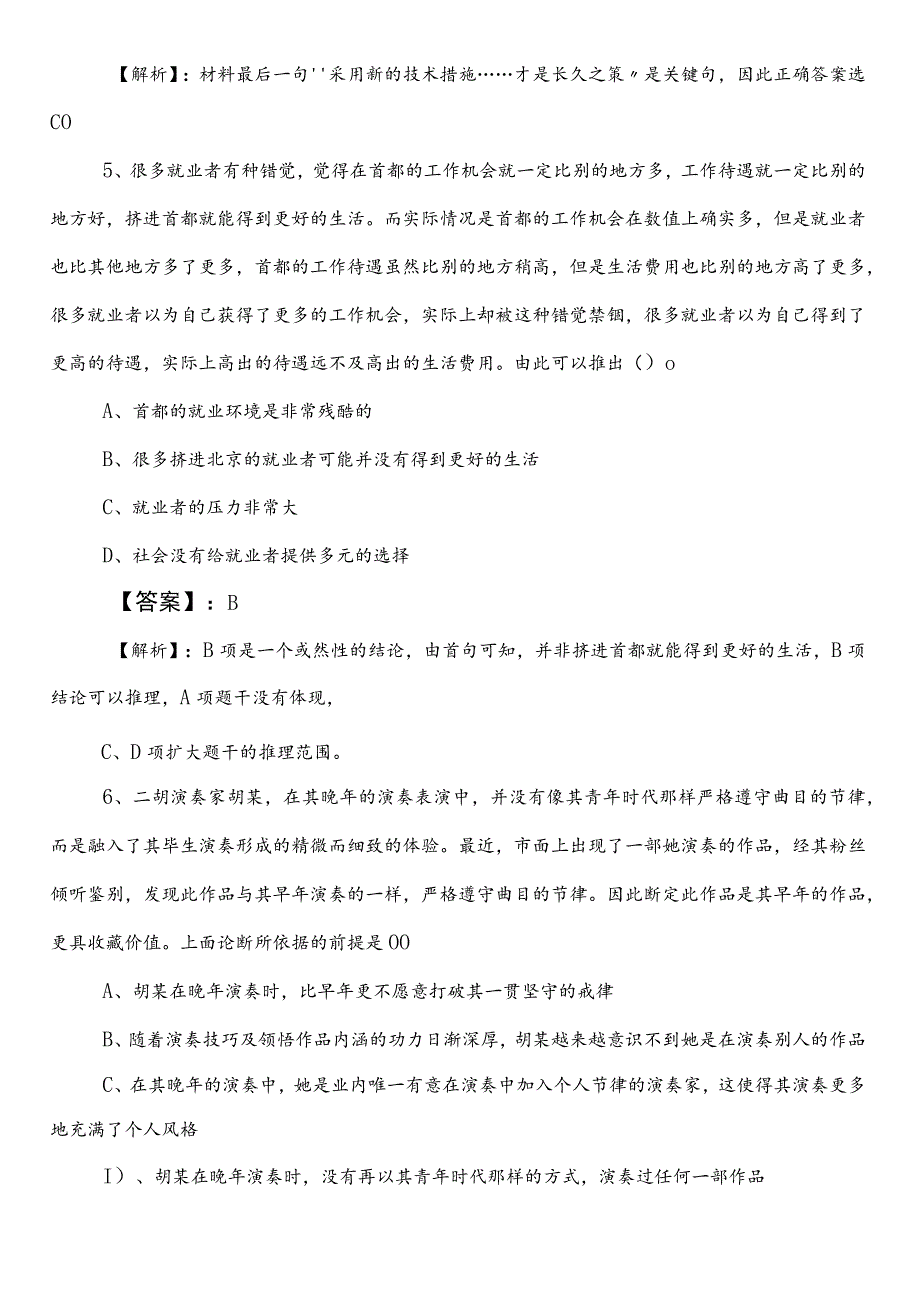 【解析】：材料最后一句''采用新的技术措施……才是长久之策〃是关键句，因此正确答案选CO

5、很多就业者有种错觉，觉得在首都的工作机会就一定比别的地方多，工作待遇就一定比别的地方好，挤进首都就能得到更好的生活。而实际情况是首都的工作机会在数值上确实多，但是就业者也比其他地方多了更多，首都的工作待遇虽然比别的地方稍高，但是生活费用也比别的地方高了更多，很多就业者以为自己获得了更多的工作机会，实际上却被这种错觉禁锢，很多就业者以为自己得到了更高的待遇，实际上高出的待遇远不及高出的生活费用。由此可以推出（）o

A、首都的就业环境是非常残酷的

B、很多挤进北京的就业者可能并没有得到更好的生活

C、就业者的压力非常大

D、社会没有给就业者提供多元的选择

【答案】：B

【解析】：B项是一个或然性的结论，由首句可知，并非挤进首都就能得到更好的生活，B项结论可以推理，A项题干没有体现，

C、D项扩大题干的推理范围。

6、二胡演奏家胡某，在其晚年的演奏表演中，并没有像其青年时代那样严格遵守曲目的节律，而是融入了其毕生演奏形成的精微而细致的体验。最近，市面上出现了一部她演奏的作品，经其粉丝倾听鉴别，发现此作品与其早年演奏的一样，严格遵守曲目的节律。因此断定此作品是其早年的作品，更具收藏价值。上面论断所依据的前提是OO

A、胡某在晚年演奏时，比早年更不愿意打破其一贯坚守的戒律

B、随着演奏技巧及领悟作品内涵的功力日渐深厚，胡某越来越意识不到她是在演奏别人的作品

C、在其晚年的演奏中，她是业内唯一有意在演奏中加入个人节律的演奏家，这使得其演奏更多地充满了个人风格

I）、胡某在晚年演奏时，没有再以其青年时代那样的方式，演奏过任何一部作品